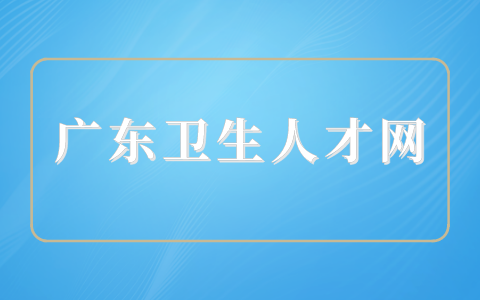 广东卫生人才网